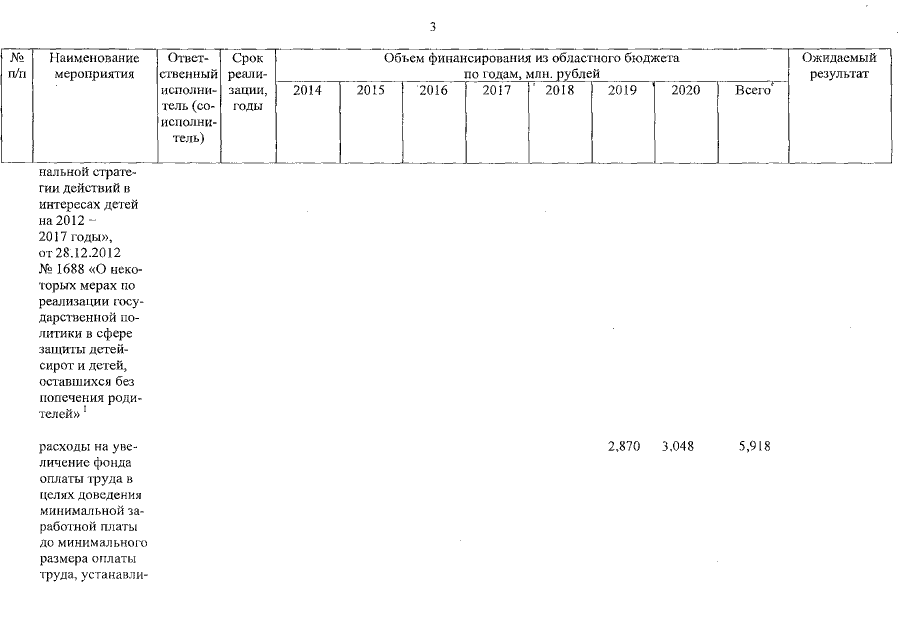 3

| № п/п | Наименование мероприятия | Ответственный исполнитель (соисполнитель) | Срок реализации, годы | Объем финансирования из областного бюджета по годам, млн. рублей 2014 | 2015 | 2016 | 2017 | 2018 | 2019 | 2020 | Всего | Ожидаемый результат |
|---|---|---|---|---|---|---|---|---|---|---|---|---|
| | нальной стратегии действий в интересах детей на 2012 – 2017 годы», от 28.12.2012 № 1688 «О некоторых мерах по реализации государственной политики в сфере защиты детей-сирот и детей, оставшихся без попечения родителей» $^1$ | | | | | | | | | | | |
| | расходы на увеличение фонда оплаты труда в целях доведения минимальной заработной платы до минимального размера оплаты труда, устанавли- | | | | | | | | 2,870 | 3,048 | 5,918 | |